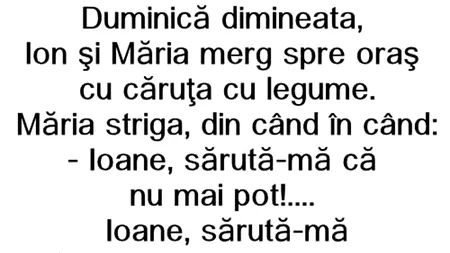 Duminică dimineata,
Ion şi Măria merg spre oraş
cu căruţa cu legume.
Măria striga, din când în când:
- Ioane, sărută-mă că
nu mai pot!....
Ioane, sărută-mă